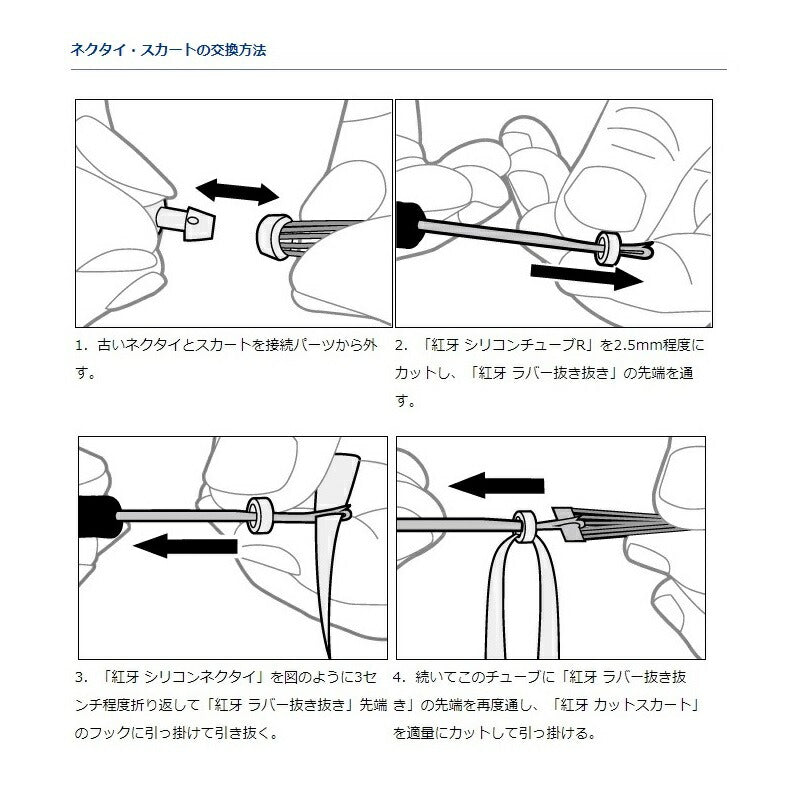 ネクタイ・スカートの交換方法

1. 古いネクタイとスカートを接続パーツから外す。

2. 「紅牙 シリコンチューブR」を2.5mm程度にカットし、「紅牙 ラバー抜き抜き」の先端を通す。

3. 「紅牙 シリコンネクタイ」を図のように3センチ程度折り返して「紅牙 ラバー抜き抜き」先端のフックに引っ掛けて引き抜く。

4. 続いてこのチューブに「紅牙 ラバー抜き抜き」の先端を再度通し、「紅牙 カットスカート」を適量にカットして引っ掛ける。